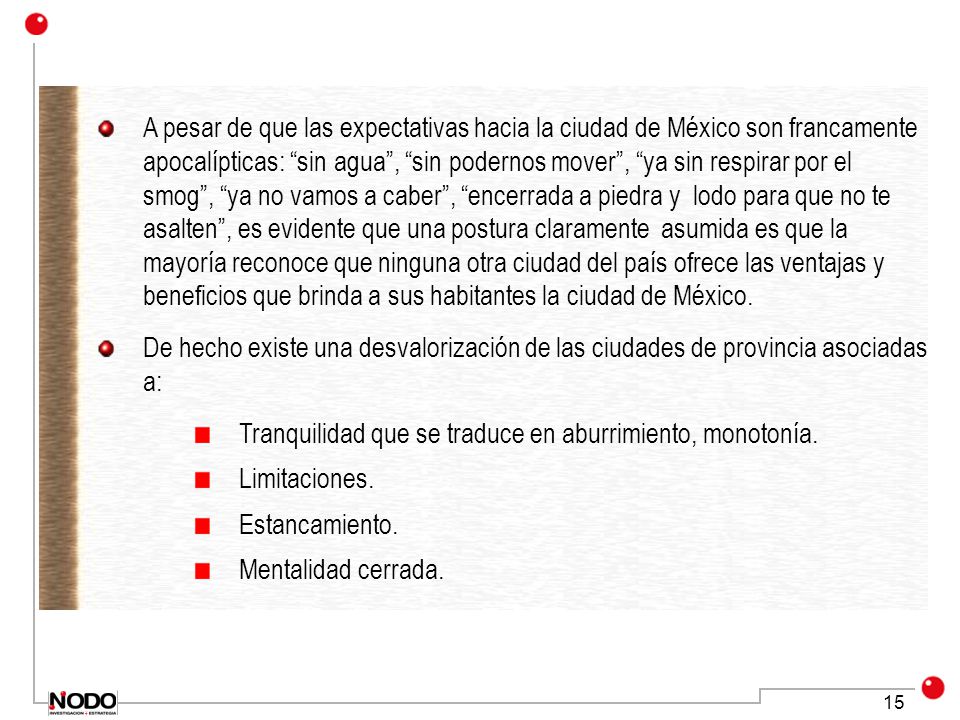 A pesar de que las expectativas hacia la ciudad de México son francamente apocalípticas: “sin agua”, “sin podernos mover”, “ya sin respirar por el smog”, “ya no vamos a caber”, “encerrada a piedra y lodo para que no te asalten”, es evidente que una postura claramente asumida es que la mayoría reconoce que ninguna otra ciudad del país ofrece las ventajas y beneficios que brinda a sus habitantes la ciudad de México.

De hecho existe una desvalorización de las ciudades de provincia asociadas a:

Tranquilidad que se traduce en aburrimiento, monotonía.

Limitaciones.

Estancamiento.

Mentalidad cerrada.

NODO
INVESTIGACION + ESTRATEGIA

15